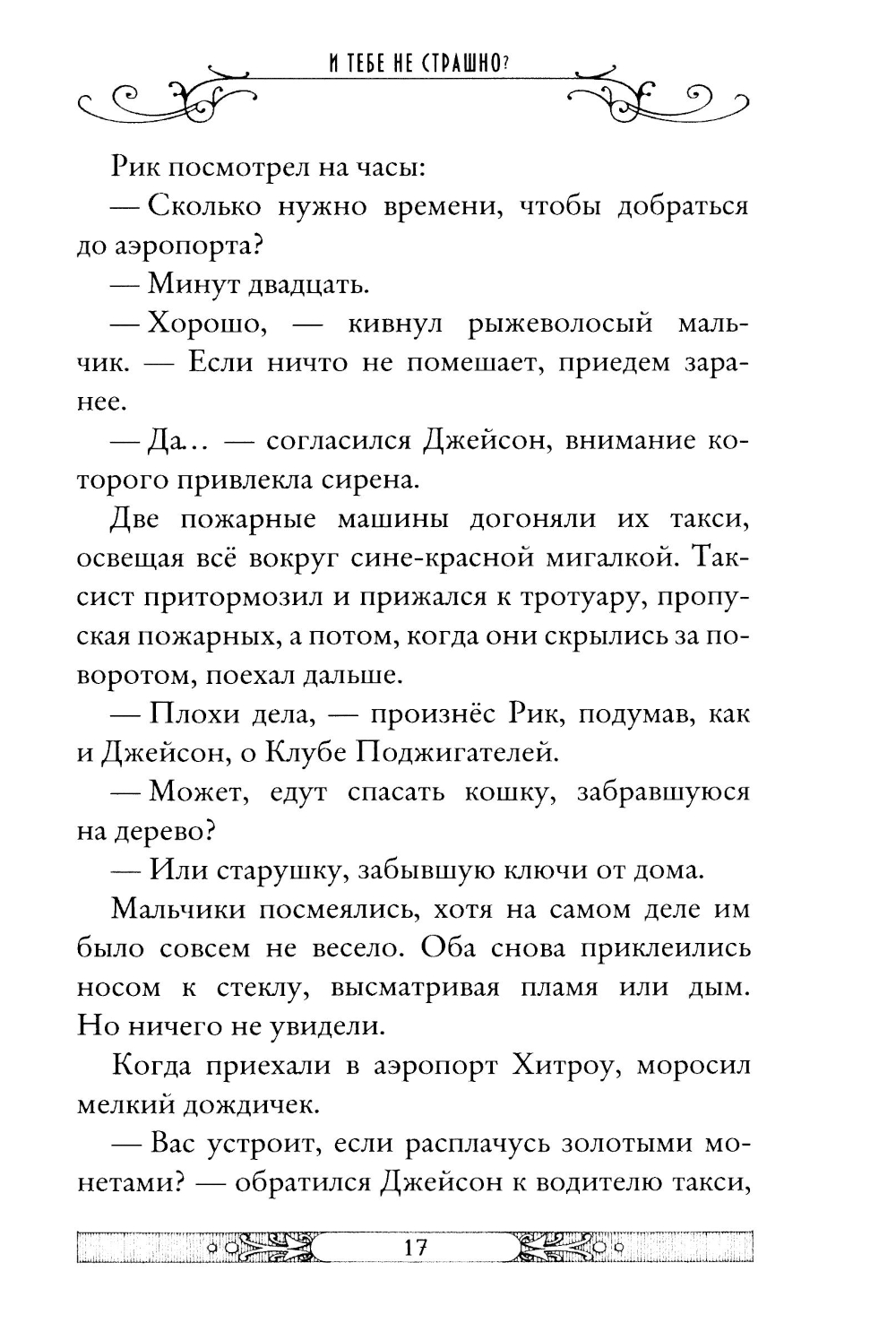 И ТЕБЕ НЕ СТРАШНО?

Рик посмотрел на часы:

— Сколько нужно времени, чтобы добраться до аэропорта?

— Минут двадцать.

— Хорошо, — кивнул рыжеволосый мальчик. — Если ничто не помешает, приедем заранее.

— Да... — согласился Джейсон, внимание которого привлекла сирена.

Две пожарные машины догоняли их такси, освещая всё вокруг сине-красной мигалкой. Таксист притормозил и прижался к тротуару, пропуская пожарных, а потом, когда они скрылись за поворотом, поехал дальше.

— Плохи дела, — произнёс Рик, подумав, как и Джейсон, о Клубе Поджигателей.

— Может, едут спасать кошку, забравшуюся на дерево?

— Или старушку, забывшую ключи от дома.

Мальчики посмеялись, хотя на самом деле им было совсем не весело. Оба снова приклеились носом к стеклу, высматривая пламя или дым. Но ничего не увидели.

Когда приехали в аэропорт Хитроу, моросил мелкий дождичек.

— Вас устроит, если расплачусь золотыми монетами? — обратился Джейсон к водителю такси,

17